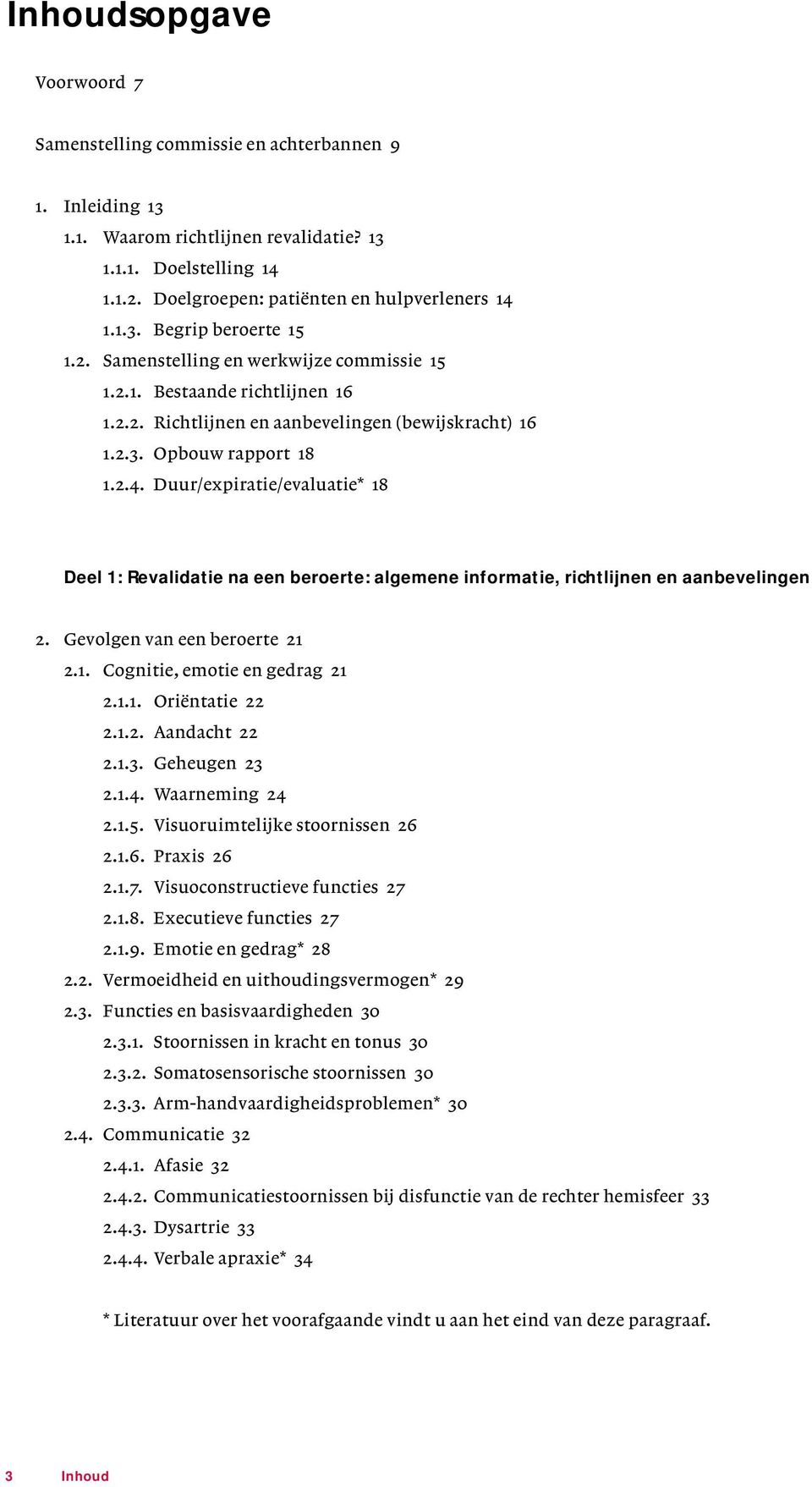 Inhoudsopgave

Voorwoord 7

Samenstelling commissie en achterbannen 9

1. Inleiding 13
1.1. Waarom richtlijnen revalidatie? 13
1.1.1. Doelstelling 14
1.1.2. Doelgroepen: patiënten en hulpverleners 14
1.1.3. Begrip beroerte 15
1.2. Samenstelling en werkwijze commissie 15
1.2.1. Bestaande richtlijnen 16
1.2.2. Richtlijnen en aanbevelingen (bewijskracht) 16
1.2.3. Opbouw rapport 18
1.2.4. Duur/expiratie/evaluatie* 18

Deel 1: Revalidatie na een beroerte: algemene informatie, richtlijnen en aanbevelingen

2. Gevolgen van een beroerte 21
2.1. Cognitie, emotie en gedrag 21
2.1.1. Oriëntatie 22
2.1.2. Aandacht 22
2.1.3. Geheugen 23
2.1.4. Waarneming 24
2.1.5. Visuoruimtelijke stoornissen 26
2.1.6. Praxis 26
2.1.7. Visuoconstructieve functies 27
2.1.8. Executieve functies 27
2.1.9. Emotie en gedrag* 28
2.2. Vermoeidheid en uithoudingsvermogen* 29
2.3. Functies en basisvaardigheden 30
2.3.1. Stoornissen in kracht en tonus 30
2.3.2. Somatosensorische stoornissen 30
2.3.3. Arm-handvaardigheidsproblemen* 30
2.4. Communicatie 32
2.4.1. Afasie 32
2.4.2. Communicatiestoornissen bij disfunctie van de rechter hemisfeer 33
2.4.3. Dysartrie 33
2.4.4. Verbale apraxie* 34

* Literatuur over het voorafgaande vindt u aan het eind van deze paragraaf.

3 Inhoud